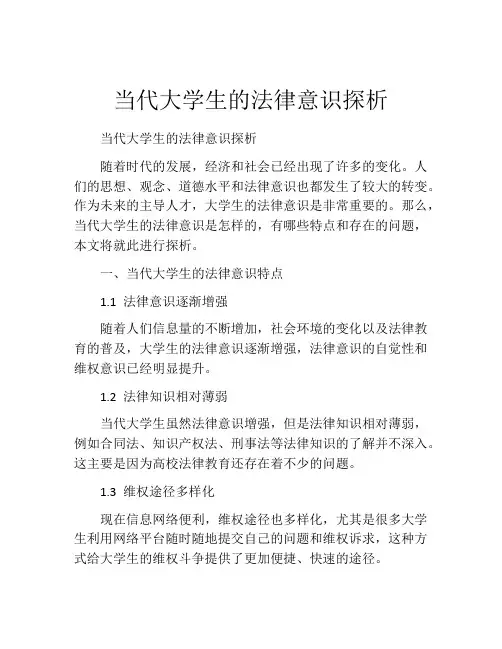 当代大学生的法律意识探析

当代大学生的法律意识探析

随着时代的发展，经济和社会已经出现了许多的变化。人们的思想、观念、道德水平和法律意识也都发生了较大的转变。作为未来的主导人才，大学生的法律意识是非常重要的。那么，当代大学生的法律意识是怎样的，有哪些特点和存在的问题，本文将就此进行探析。

一、当代大学生的法律意识特点

1.1 法律意识逐渐增强

随着人们信息量的不断增加，社会环境的变化以及法律教育的普及，大学生的法律意识逐渐增强，法律意识的自觉性和维权意识已经明显提升。

1.2 法律知识相对薄弱

当代大学生虽然法律意识增强，但是法律知识相对薄弱，例如合同法、知识产权法、刑事法等法律知识的了解并不深入。这主要是因为高校法律教育还存在着不少的问题。

1.3 维权途径多样化

现在信息网络便利，维权途径也多样化，尤其是很多大学生利用网络平台随时随地提交自己的问题和维权诉求，这种方式给大学生的维权斗争提供了更加便捷、快速的途径。